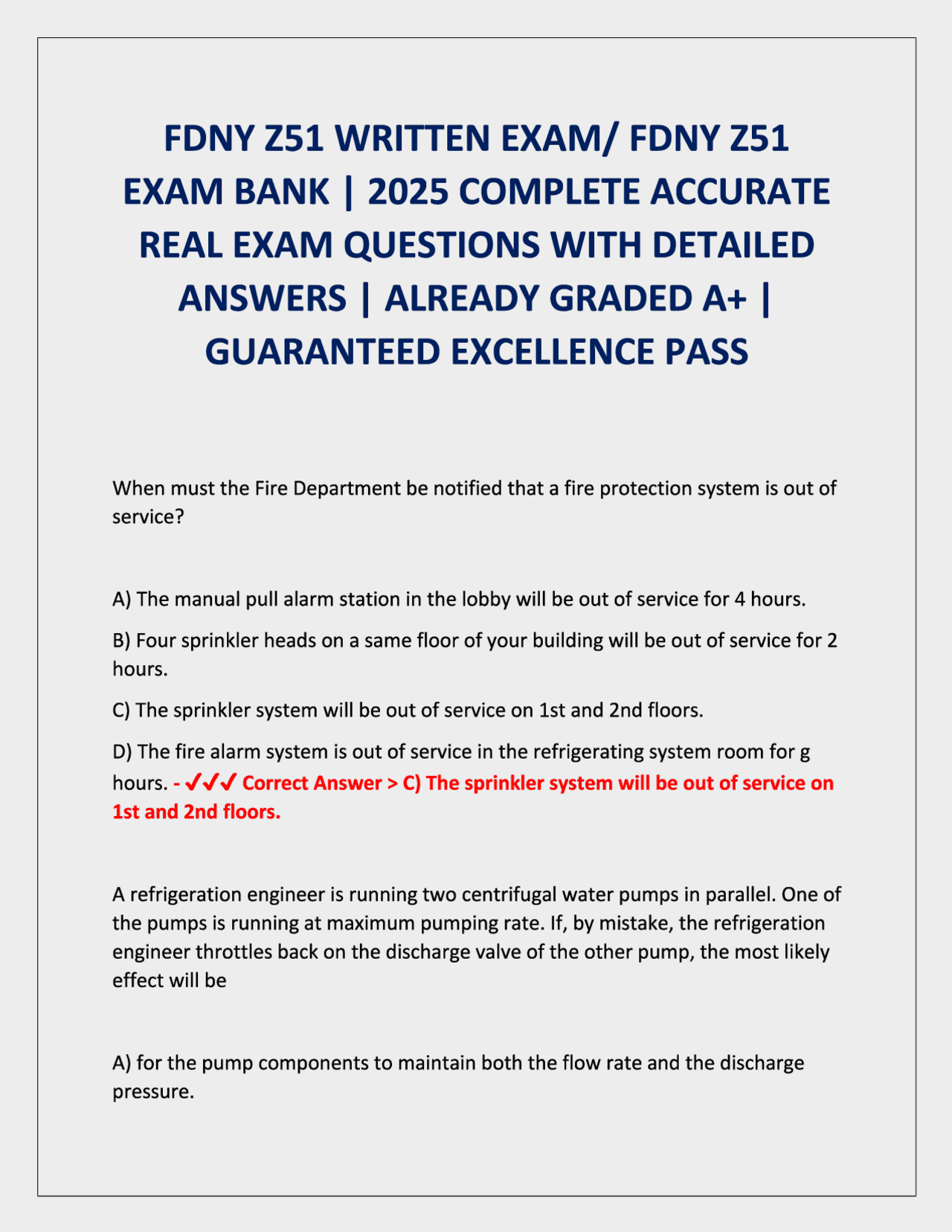 FDNY Z51 WRITTEN EXAM/ FDNY Z51 EXAM BANK | 2025 COMPLETE ACCURATE REAL EXAM QUESTIONS WITH DETAILED ANSWERS | ALREADY GRADED A+ | GUARANTEED EXCELLENCE PASS

When must the Fire Department be notified that a fire protection system is out of service?

A) The manual pull alarm station in the lobby will be out of service for 4 hours.

B) Four sprinkler heads on a same floor of your building will be out of service for 2 hours.

C) The sprinkler system will be out of service on 1st and 2nd floors.

D) The fire alarm system is out of service in the refrigerating system room for g hours. - ✓✓✓ Correct Answer > C) The sprinkler system will be out of service on 1st and 2nd floors.

A refrigeration engineer is running two centrifugal water pumps in parallel. One of the pumps is running at maximum pumping rate. If, by mistake, the refrigeration engineer throttles back on the discharge valve of the other pump, the most likely effect will be

A) for the pump components to maintain both the flow rate and the discharge pressure.